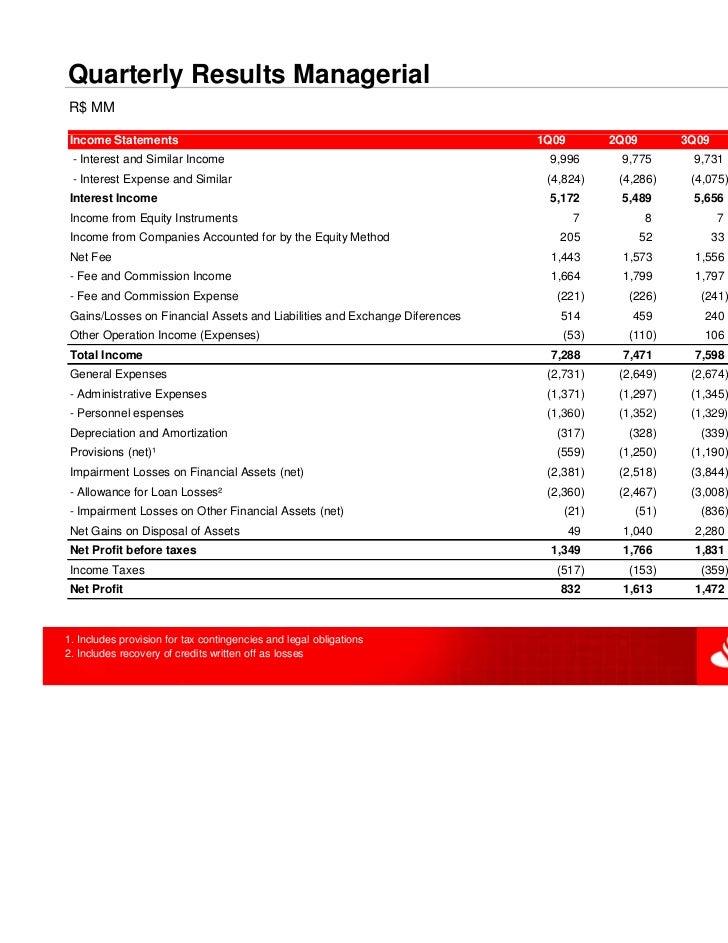 Quarterly Results Managerial

R$ MM

| Income Statements | 1Q09 | 2Q09 | 3Q09 |
|---|---|---|---|
| - Interest and Similar Income | 9,996 | 9,775 | 9,731 |
| - Interest Expense and Similar | (4,824) | (4,286) | (4,075) |
| Interest Income | 5,172 | 5,489 | 5,656 |
| Income from Equity Instruments | 7 | 8 | 7 |
| Income from Companies Accounted for by the Equity Method | 205 | 52 | 33 |
| Net Fee | 1,443 | 1,573 | 1,556 |
| - Fee and Commission Income | 1,664 | 1,799 | 1,797 |
| - Fee and Commission Expense | (221) | (226) | (241) |
| Gains/Losses on Financial Assets and Liabilities and Exchange Diferences | 514 | 459 | 240 |
| Other Operation Income (Expenses) | (53) | (110) | 106 |
| Total Income | 7,288 | 7,471 | 7,598 |
| General Expenses | (2,731) | (2,649) | (2,674) |
| - Administrative Expenses | (1,371) | (1,297) | (1,345) |
| - Personnel espenses | (1,360) | (1,352) | (1,329) |
| Depreciation and Amortization | (317) | (328) | (339) |
| Provisions (net)¹ | (559) | (1,250) | (1,190) |
| Impairment Losses on Financial Assets (net) | (2,381) | (2,518) | (3,844) |
| - Allowance for Loan Losses² | (2,360) | (2,467) | (3,008) |
| - Impairment Losses on Other Financial Assets (net) | (21) | (51) | (836) |
| Net Gains on Disposal of Assets | 49 | 1,040 | 2,280 |
| Net Profit before taxes | 1,349 | 1,766 | 1,831 |
| Income Taxes | (517) | (153) | (359) |
| Net Profit | 832 | 1,613 | 1,472 |

1. Includes provision for tax contingencies and legal obligations
2. Includes recovery of credits written off as losses